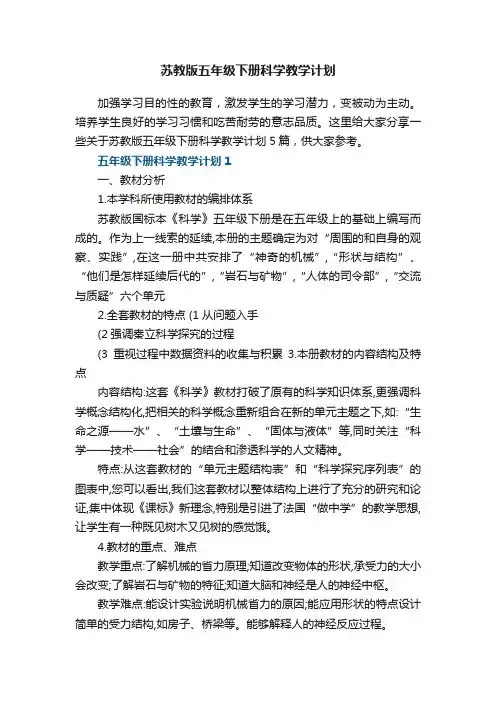 苏教版五年级下册科学教学计划

加强学习目的性的教育，激发学生的学习潜力，变被动为主动。培养学生良好的学习习惯和吃苦耐劳的意志品质。这里给大家分享一些关于苏教版五年级下册科学教学计划 5 篇，供大家参考。

五年级下册科学教学计划 1

一、教材分析

1.本学科所使用教材的编排体系

苏教版国标本《科学》五年级下册是在五年级上的基础上编写而成的。作为上一线索的延续,本册的主题确定为对“周围的和自身的观察、实践”,在这一册中共安排了“神奇的机械”,“形状与结构”、“他们是怎样延续后代的”,“岩石与矿物”,“人体的司令部”,“交流与质疑”六个单元

2.全套教材的特点 (1 从问题入手

(2 强调秦立科学探究的过程

(3 重视过程中数据资料的收集与积累 3.本册教材的内容结构及特点

内容结构:这套《科学》教材打破了原有的科学知识体系,更强调科学概念结构化,把相关的科学概念重新组合在新的单元主题之下,如:“生命之源——水”、“土壤与生命”、“固体与液体”等,同时关注“科学——技术——社会”的结合和渗透科学的人文精神。

特点:从这套教材的“单元主题结构表”和“科学探究序列表”的图表中,您可以看出,我们这套教材以整体结构上进行了充分的研究和论证,集中体现《课标》新理念,特别是引进了法国“做中学”的教学思想,让学生有一种既见树木又见树的感觉饿。

4.教材的重点、难点

教学重点:了解机械的省力原理;知道改变物体的形状,承受力的大小会改变;了解岩石与矿物的特征;知道大脑和神经是人的神经中枢。

教学难点:能设计实验说明机械省力的原因;能应用形状的特点设计简单的受力结构,如房子、桥梁等。能够解释人的神经反应过程。